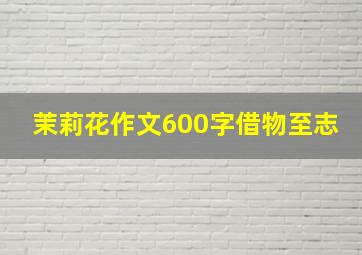 茉莉花作文600字借物至志